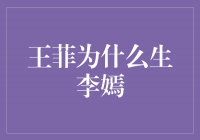 王菲为什么生李嫣